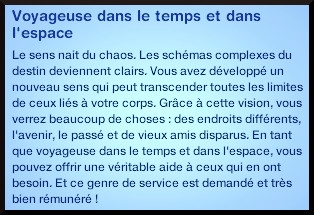 Voyageuse dans le temps et dans l'espace

Le sens nait du chaos. Les schémas complexes du destin deviennent clairs. Vous avez développé un nouveau sens qui peut transcender toutes les limites de ceux liés à votre corps. Grâce à cette vision, vous verrez beaucoup de choses : des endroits différents, l'avenir, le passé et de vieux amis disparus. En tant que voyageuse dans le temps et dans l'espace, vous pouvez offrir une véritable aide à ceux qui en ont besoin. Et ce genre de service est demandé et très bien rémunéré !